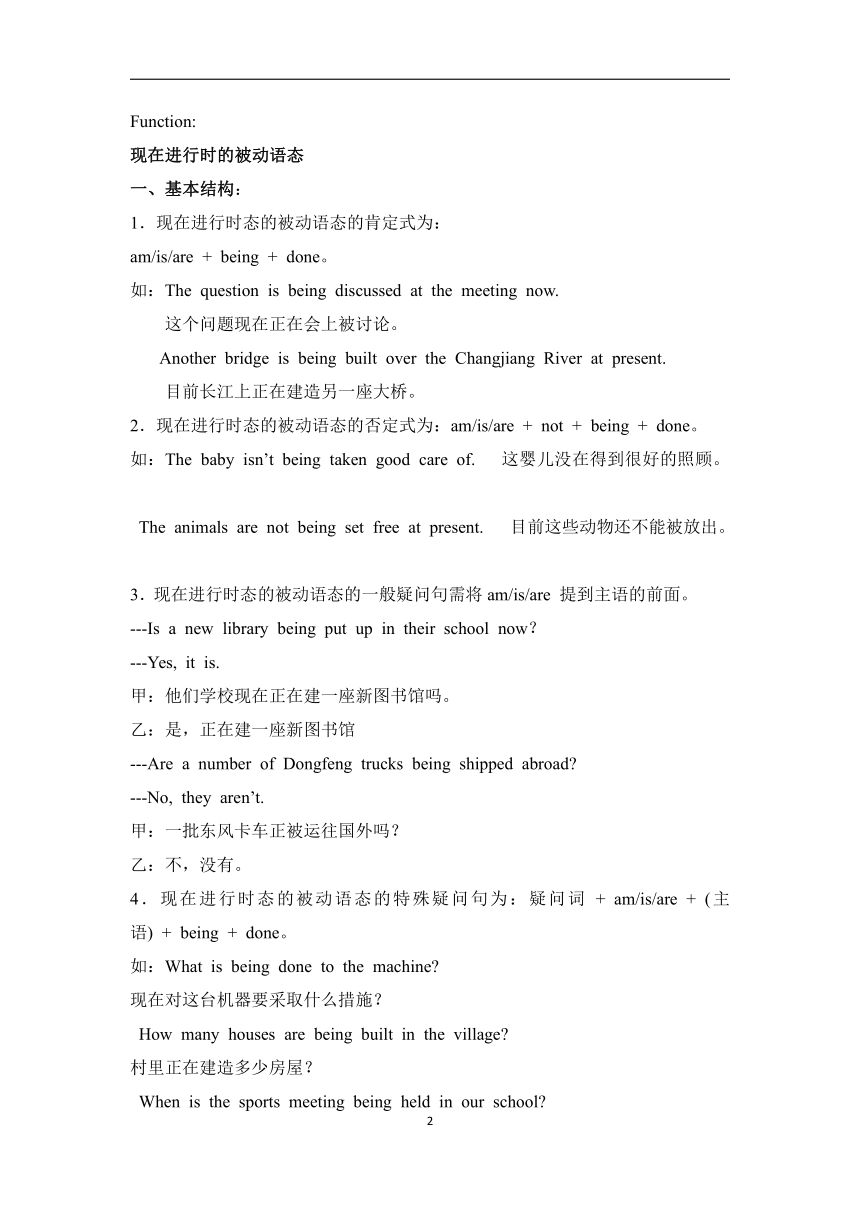 Function:
现在进行时的被动语态
一、基本结构：
1．现在进行时态的被动语态的肯定式为：
am/is/are + being + done。
如：The question is being discussed at the meeting now.
这个问题现在正在会上被讨论。
Another bridge is being built over the Changjiang River at present.
目前长江上正在建造另一座大桥。
2．现在进行时态的被动语态的否定式为：am/is/are + not + being + done。
如：The baby isn’t being taken good care of.　这婴儿没在得到很好的照顾。

The animals are not being set free at present.　目前这些动物还不能被放出。

3．现在进行时态的被动语态的一般疑问句需将 am/is/are 提到主语的前面。
---Is a new library being put up in their school now？
---Yes, it is.
甲：他们学校现在正在建一座新图书馆吗。
乙：是，正在建一座新图书馆
---Are a number of Dongfeng trucks being shipped abroad?
---No, they aren’t.
甲：一批东风卡车正被运往国外吗？
乙：不，没有。
4．现在进行时态的被动语态的特殊疑问句为：疑问词 + am/is/are + (主语) + being + done。
如：What is being done to the machine?
现在对这台机器要采取什么措施？
How many houses are being built in the village?
村里正在建造多少房屋？
When is the sports meeting being held in our school?
2